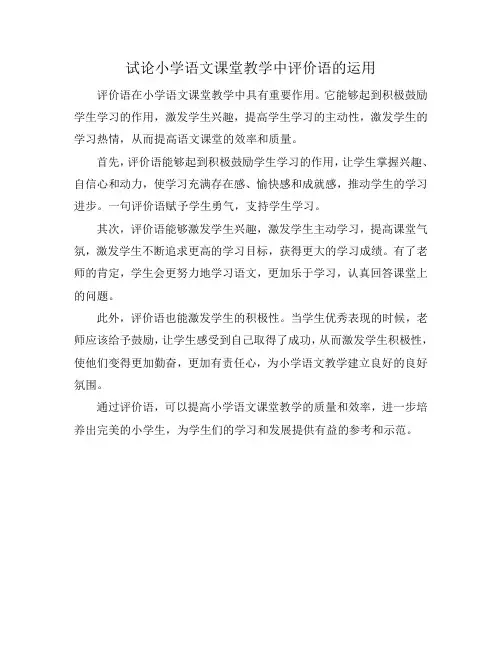 试论小学语文课堂教学中评价语的运用

评价语在小学语文课堂教学中具有重要作用。它能够起到积极鼓励学生学习的作用，激发学生兴趣，提高学生学习的主动性，激发学生的学习热情，从而提高语文课堂的效率和质量。

首先，评价语能够起到积极鼓励学生学习的作用，让学生掌握兴趣、自信心和动力，使学习充满存在感、愉快感和成就感，推动学生的学习进步。一句评价语赋予学生勇气，支持学生学习。

其次，评价语能够激发学生兴趣，激发学生主动学习，提高课堂气氛，激发学生不断追求更高的学习目标，获得更大的学习成绩。有了老师的肯定，学生会更努力地学习语文，更加乐于学习，认真回答课堂上的问题。

此外，评价语也能激发学生的积极性。当学生优秀表现的时候，老师应该给予鼓励，让学生感受到自己取得了成功，从而激发学生积极性，使他们变得更加勤奋，更加有责任心，为小学语文教学建立良好的良好氛围。

通过评价语，可以提高小学语文课堂教学的质量和效率，进一步培养出完美的小学生，为学生们的学习和发展提供有益的参考和示范。